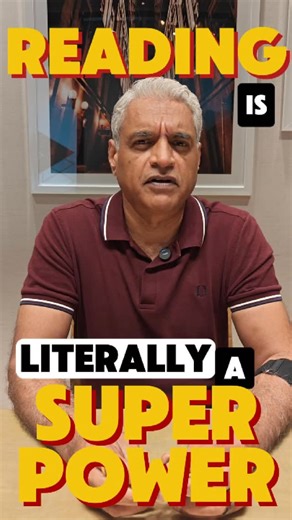 READING
IS
LITERALLY A
SUPER
POWER